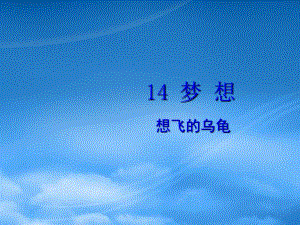 14 梦 想

想飞的乌龟